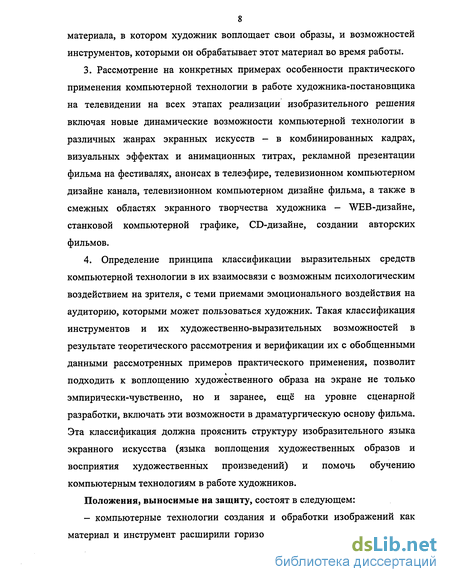 8

материала, в котором художник воплощает свои образы, и возможностей инструментов, которыми он обрабатывает этот материал во время работы.

3. Рассмотрение на конкретных примерах особенности практического применения компьютерной технологии в работе художника-постановщика на телевидении на всех этапах реализации изобразительного решения включая новые динамические возможности компьютерной технологии в различных жанрах экранных искусств – в комбинированных кадрах, визуальных эффектах и анимационных титрах, рекламной презентации фильма на фестивалях, анонсах в телеэфире, телевизионном компьютерном дизайне канала, телевизионном компьютерном дизайне фильма, а также в смежных областях экранного творчества художника – WEB-дизайне, станковой компьютерной графике, CD-дизайне, создании авторских фильмов.

4. Определение принципа классификации выразительных средств компьютерной технологии в их взаимосвязи с возможным психологическим воздействием на зрителя, с теми приемами эмоционального воздействия на аудиторию, которыми может пользоваться художник. Такая классификация инструментов и их художественно-выразительных возможностей в результате теоретического рассмотрения и верификации их с обобщенными данными рассмотренных примеров практического применения, позволит подходить к воплощению художественного образа на экране не только эмпирически-чувственно, но и заранее, ещё на уровне сценарной разработки, включать эти возможности в драматургическую основу фильма. Эта классификация должна прояснить структуру изобразительного языка экранного искусства (языка воплощения художественных образов и восприятия художественных произведений) и помочь обучению компьютерным технологиям в работе художников.

Положения, выносимые на защиту, состоят в следующем:

– компьютерные технологии создания и обработки изображений как материал и инструмент расширили горизо

dsLib.net
библиотека диссертаций